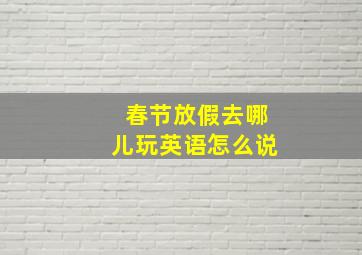 春节放假去哪儿玩英语怎么说